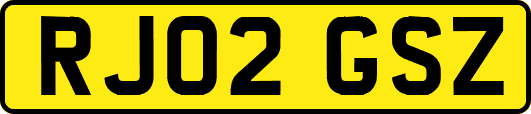 RJ02 GSZ